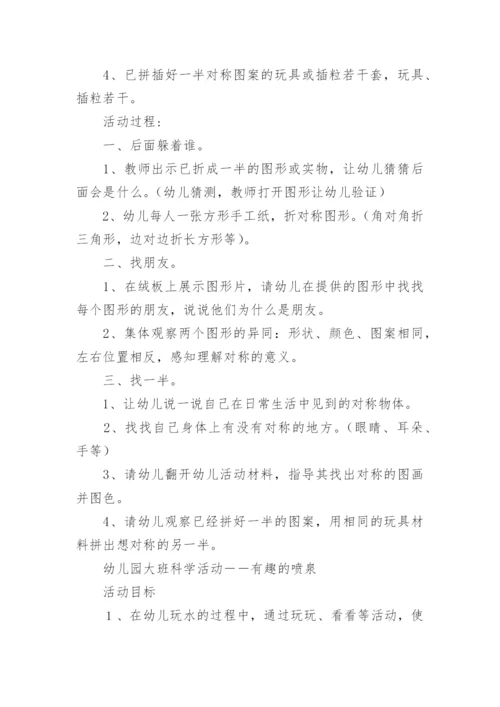 4、已拼插好一半对称图案的玩具或插粒若干套，玩具、插粒若干。

活动过程：

一、后面躲着谁。

1、教师出示已折成一半的图形或实物，让幼儿猜猜后面会是什么。（幼儿猜测，教师打开图形让幼儿验证）

2、幼儿每人一张方形手工纸，折对称图形。（角对角折三角形，边对边折长方形等）。

二、找朋友。

1、在绒板上展示图形片，请幼儿在提供的图形中找找每个图形的朋友，说说他们为什么是朋友。

2、集体观察两个图形的异同：形状、颜色、图案相同，左右位置相反，感知理解对称的意义。

三、找一半。

1、让幼儿说一说自己在日常生活中见到的对称物体。

2、找找自己身体上有没有对称的地方。（眼睛、耳朵、手等）

3、请幼儿翻开幼儿活动材料，指导其找出对称的图画并图色。

4、请幼儿观察已经拼好一半的图案，用相同的玩具材料拼出想对称的另一半。

幼儿园大班科学活动——有趣的喷泉

活动目标

1、在幼儿玩水的过程中，通过玩玩、看看等活动，使